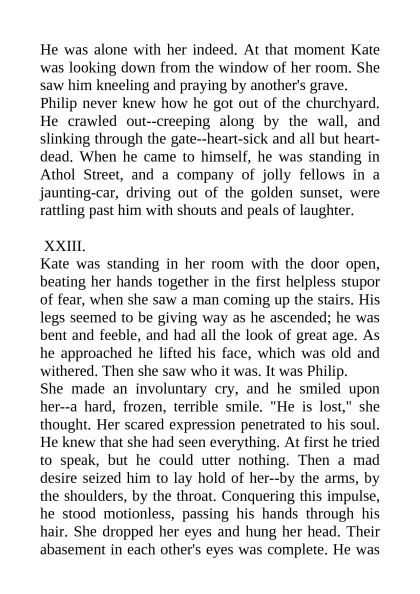 He was alone with her indeed. At that moment Kate was looking down from the window of her room. She saw him kneeling and praying by another's grave.
Philip never knew how he got out of the churchyard. He crawled out--creeping along by the wall, and slinking through the gate--heart-sick and all but heart-dead. When he came to himself, he was standing in Athol Street, and a company of jolly fellows in a jaunting-car, driving out of the golden sunset, were rattling past him with shouts and peals of laughter.

XXIII.
Kate was standing in her room with the door open, beating her hands together in the first helpless stupor of fear, when she saw a man coming up the stairs. His legs seemed to be giving way as he ascended; he was bent and feeble, and had all the look of great age. As he approached he lifted his face, which was old and withered. Then she saw who it was. It was Philip.
She made an involuntary cry, and he smiled upon her--a hard, frozen, terrible smile. "He is lost," she thought. Her scared expression penetrated to his soul. He knew that she had seen everything. At first he tried to speak, but he could utter nothing. Then a mad desire seized him to lay hold of her--by the arms, by the shoulders, by the throat. Conquering this impulse, he stood motionless, passing his hands through his hair. She dropped her eyes and hung her head. Their abasement in each other's eyes was complete. He was